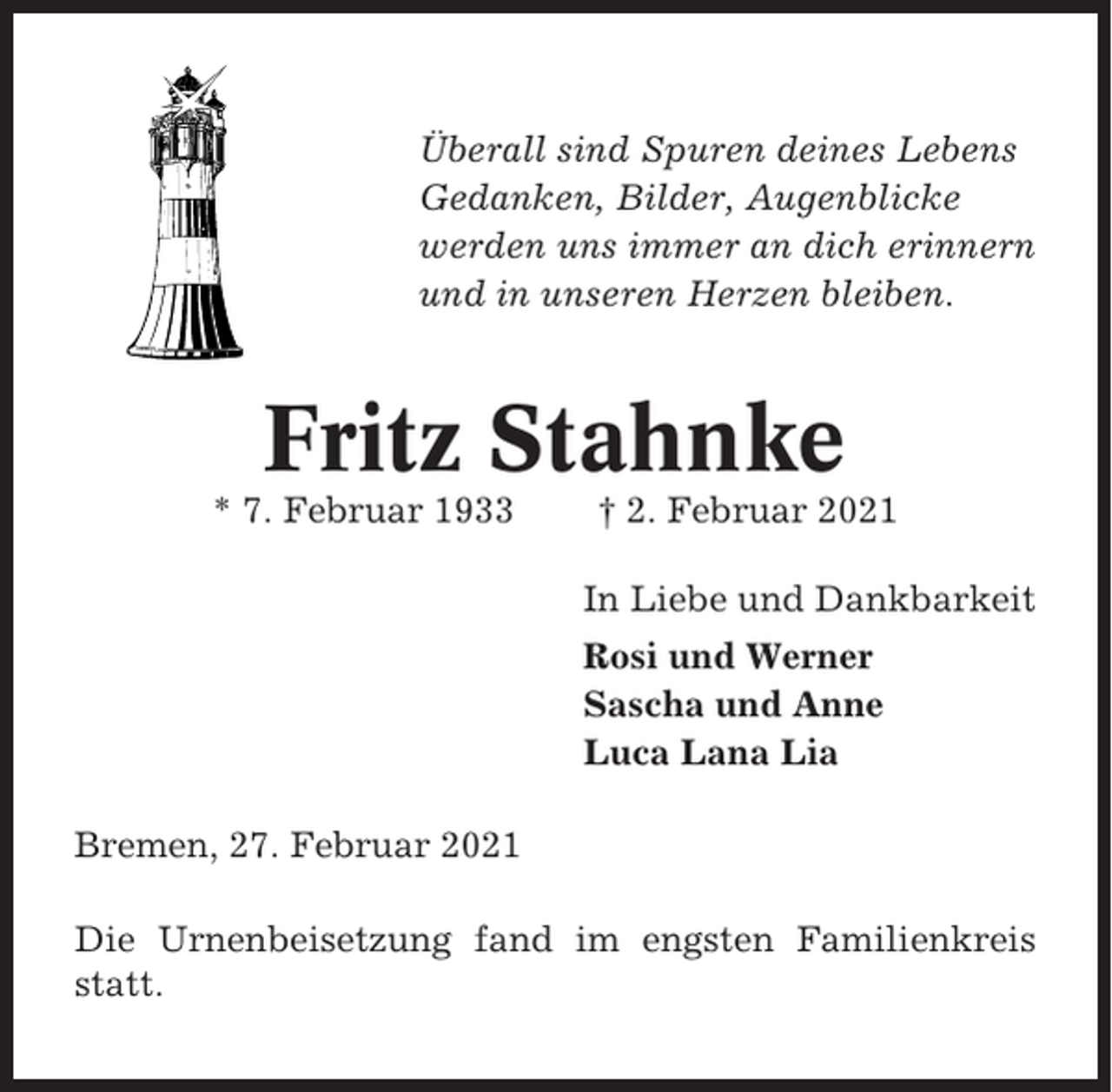 Überall sind Spuren deines Lebens
Gedanken, Bilder, Augenblicke
werden uns immer an dich erinnern
und in unseren Herzen bleiben.

Fritz Stahnke

* 7. Februar 1933 † 2. Februar 2021

In Liebe und Dankbarkeit

Rosi und Werner
Sascha und Anne
Luca Lana Lia

Bremen, 27. Februar 2021

Die Urnenbeisetzung fand im engsten Familienkreis statt.